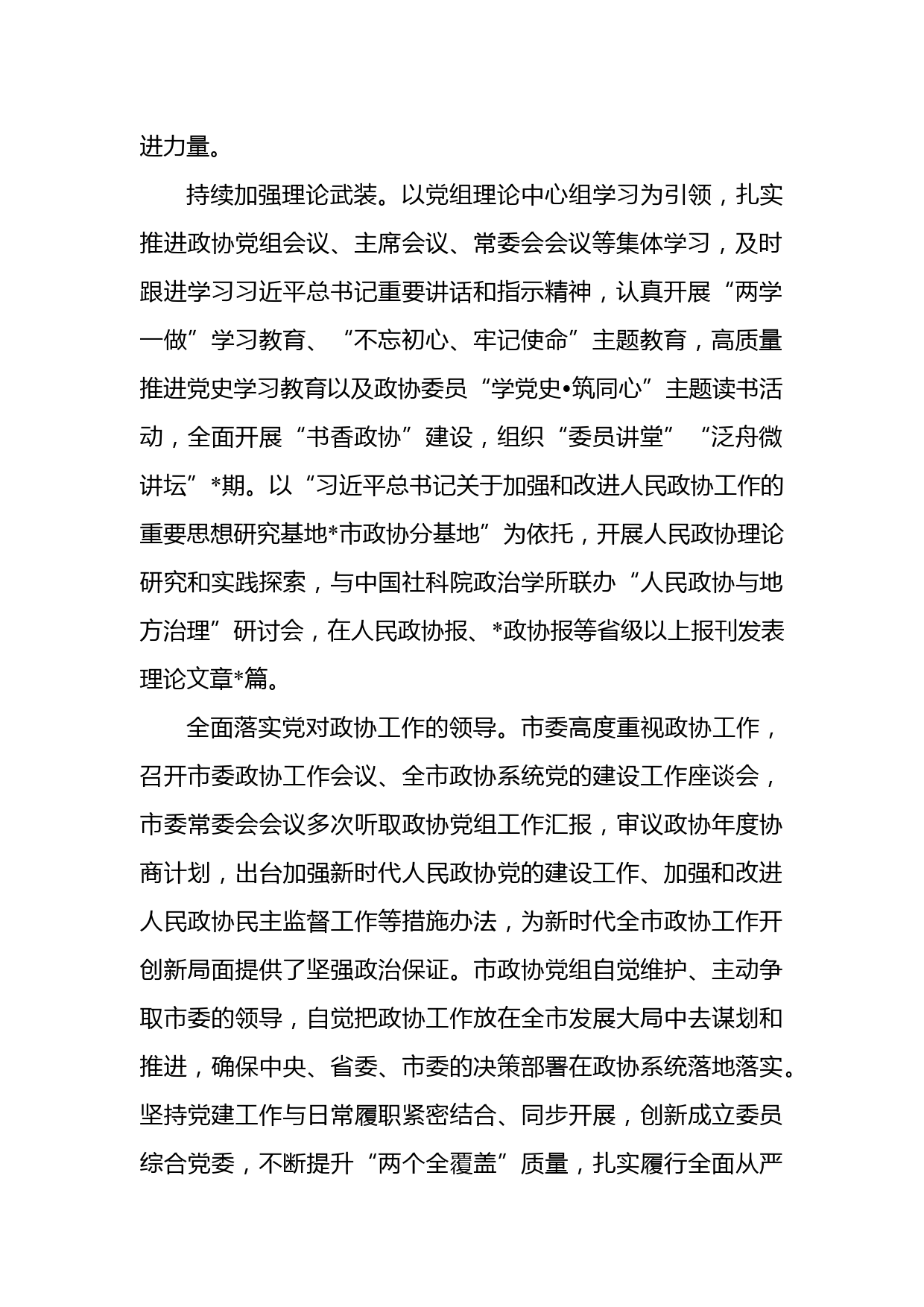 进力量。

持续加强理论武装。以党组理论中心组学习为引领，扎实推进政协党组会议、主席会议、常委会会议等集体学习，及时跟进学习习近平总书记重要讲话和指示精神，认真开展“两学一做”学习教育、“不忘初心、牢记使命”主题教育，高质量推进党史学习教育以及政协委员“学党史•筑同心”主题读书活动，全面开展“书香政协”建设，组织“委员讲堂”“泛舟微讲坛”*期。以“习近平总书记关于加强和改进人民政协工作的重要思想研究基地*市政协分基地”为依托，开展人民政协理论研究和实践探索，与中国社科院政治学所联办“人民政协与地方治理”研讨会，在人民政协报、*政协报等省级以上报刊发表理论文章*篇。

全面落实党对政协工作的领导。市委高度重视政协工作，召开市委政协工作会议、全市政协系统党的建设工作座谈会，市委常委会会议多次听取政协党组工作汇报，审议政协年度协商计划，出台加强新时代人民政协党的建设工作、加强和改进人民政协民主监督工作等措施办法，为新时代全市政协工作开创新局面提供了坚强政治保证。市政协党组自觉维护、主动争取市委的领导，自觉把政协工作放在全市发展大局中去谋划和推进，确保中央、省委、市委的决策部署在政协系统落地落实。坚持党建工作与日常履职紧密结合、同步开展，创新成立委员综合党委，不断提升“两个全覆盖”质量，扎实履行全面从严